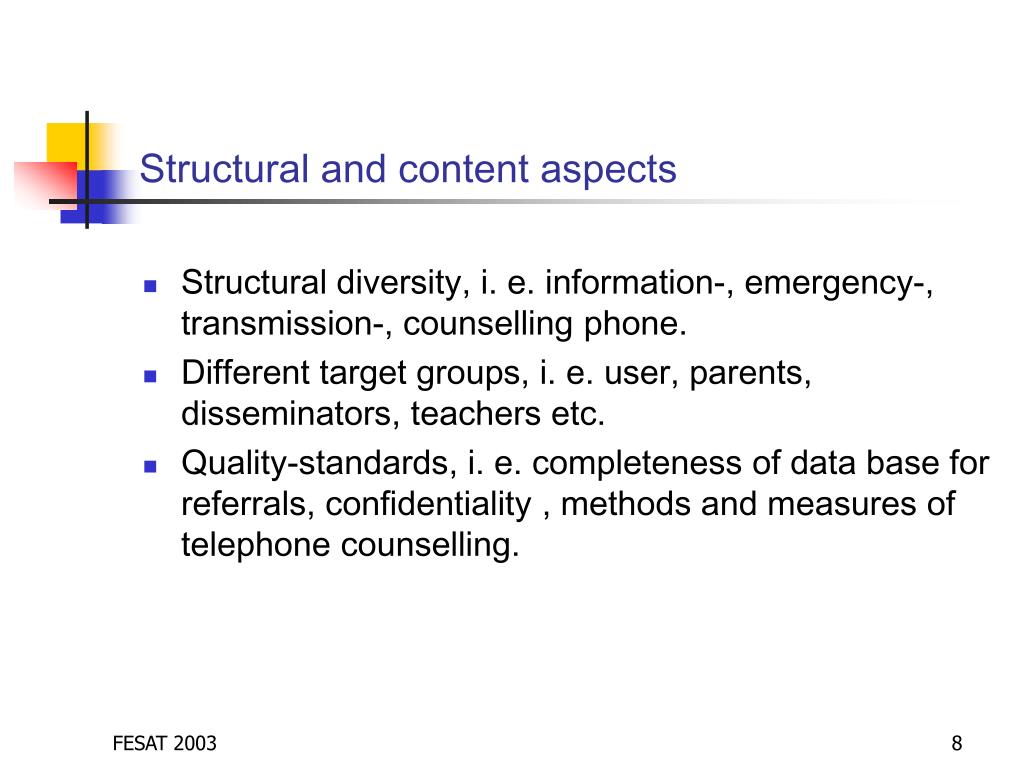 Structural and content aspects

- Structural diversity, i. e. information-, emergency-, transmission-, counselling phone.
- Different target groups, i. e. user, parents, disseminators, teachers etc.
- Quality-standards, i. e. completeness of data base for referrals, confidentiality , methods and measures of telephone counselling.

FESAT 2003

8